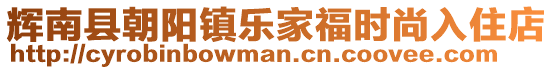 辉南县朝阳镇乐家福时尚入住店
http://cyrobinbowman.cn.coovee.com